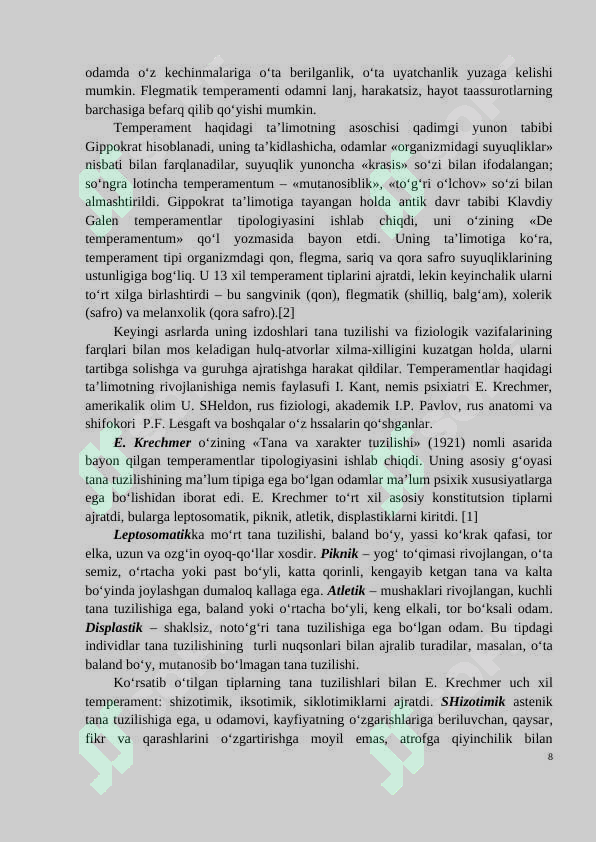 odamda o‘z kechinmalariga o‘ta berilganlik, o‘ta uyatchanlik yuzaga kelishi mumkin. Flegmatik temperamenti odamni lanj, harakatsiz, hayot taassurotlarning barchasiga befarq qilib qo‘yishi mumkin.

Temperament haqidagi ta’limotning asoschisi qadimgi yunon tabibi Gippokrat hisoblanadi, uning ta’kidlashicha, odamlar «organizmidagi suyuqliklar» nisbati bilan farqlanadilar, suyuqlik yunoncha «krasis» so‘zi bilan ifodalangan; so‘ngra lotincha temperamentum – «mutanosiblik», «to‘g‘ri o‘lchov» so‘zi bilan almashtirildi. Gippokrat ta’limotiga tayangan holda antik davr tabibi Klavdiy Galen temperamentlar tipologiyasini ishlab chiqdi, uni o‘zining «De temperamentum» qo‘l yozmasida bayon etdi. Uning ta’limotiga ko‘ra, temperament tipi organizmdagi qon, flegma, sariq va qora safro suyuqliklarining ustunligiga bog‘liq. U 13 xil temperament tiplarini ajratdi, lekin keyinchalik ularni to‘rt xilga birlashtirdi – bu sangvinik (qon), flegmatik (shilliq, balg‘am), xolerik (safro) va melanxolik (qora safro).[2]

Keyingi asrlarda uning izdoshlari tana tuzilishi va fiziologik vazifalarining farqlari bilan mos keladigan hulq-atvorlar xilma-xilligini kuzatgan holda, ularni tartibga solishga va guruhga ajratishga harakat qildilar. Temperamentlar haqidagi ta’limotning rivojlanishiga nemis faylasufi I. Kant, nemis psixiatri E. Krechmer, amerikalik olim U. SHeldon, rus fiziologi, akademik I.P. Pavlov, rus anatomi va shifokori P.F. Lesgaft va boshqalar o‘z hssalarin qo‘shganlar.

E. Krechmer o‘zining «Tana va xarakter tuzilishi» (1921) nomli asarida bayon qilgan temperamentlar tipologiyasini ishlab chiqdi. Uning asosiy g‘oyasi tana tuzilishining ma’lum tipiga ega bo‘lgan odamlar ma’lum psixik xususiyatlarga ega bo‘lishidan iborat edi. E. Krechmer to‘rt xil asosiy konstitutsion tiplarni ajratdi, bularga leptosomatik, piknik, atletik, displastiklarni kiritdi. [1]

Leptosomatikka mo‘rt tana tuzilishi, baland bo‘y, yassi ko‘krak qafasi, tor elka, uzun va ozg‘in oyoq-qo‘llar xosdir. Piknik – yog‘ to‘qimasi rivojlangan, o‘ta semiz, o‘rtacha yoki past bo‘yli, katta qorinli, kengayib ketgan tana va kalta bo‘yinda joylashgan dumaloq kallaga ega. Atletik – mushaklari rivojlangan, kuchli tana tuzilishiga ega, baland yoki o‘rtacha bo‘yli, keng elkali, tor bo‘ksali odam. Displastik – shaklsiz, noto‘g‘ri tana tuzilishiga ega bo‘lgan odam. Bu tipdagi individlar tana tuzilishining turli nuqsonlari bilan ajralib turadilar, masalan, o‘ta baland bo‘y, mutanosib bo‘lmagan tana tuzilishi.

Ko‘rsatib o‘tilgan tiplarning tana tuzilishlari bilan E. Krechmer uch xil temperament: shizotimik, iksotimik, siklotimiklarni ajratdi. SHizotimik astenik tana tuzilishiga ega, u odamovi, kayfiyatning o‘zgarishlariga beriluvchan, qaysar, fikr va qarashlarini o‘zgartirishga moyil emas, atrofga qiyinchilik bilan

8